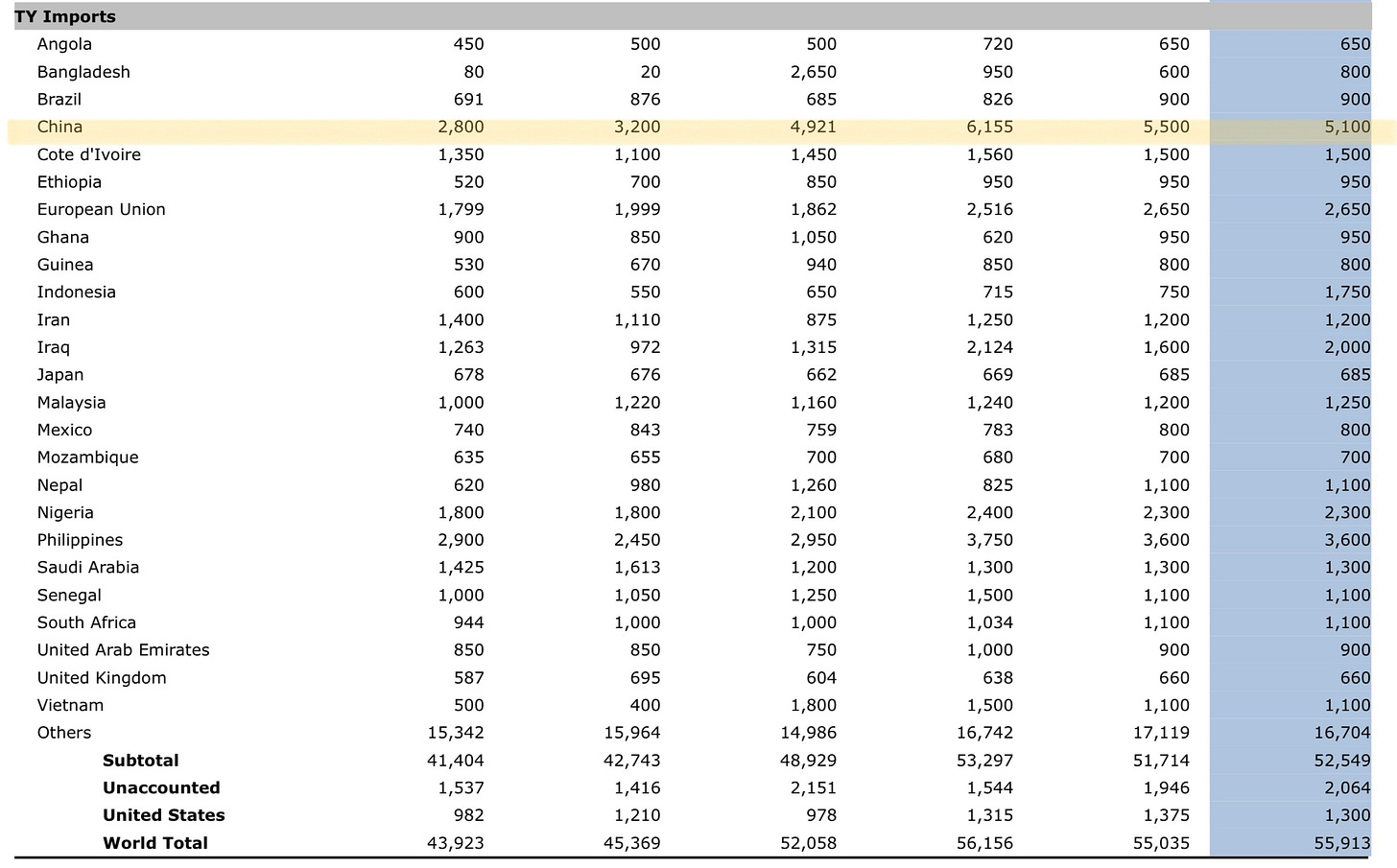 | TY Imports | | | | | | |
|---|---|---|---|---|---|---|
| Angola | 450 | 500 | 500 | 720 | 650 | 650 |
| Bangladesh | 80 | 20 | 2,650 | 950 | 600 | 800 |
| Brazil | 691 | 876 | 685 | 826 | 900 | 900 |
| China | 2,800 | 3,200 | 4,921 | 6,155 | 5,500 | 5,100 |
| Cote d'Ivoire | 1,350 | 1,100 | 1,450 | 1,560 | 1,500 | 1,500 |
| Ethiopia | 520 | 700 | 850 | 950 | 950 | 950 |
| European Union | 1,799 | 1,999 | 1,862 | 2,516 | 2,650 | 2,650 |
| Ghana | 900 | 850 | 1,050 | 620 | 950 | 950 |
| Guinea | 530 | 670 | 940 | 850 | 800 | 800 |
| Indonesia | 600 | 550 | 650 | 715 | 750 | 1,750 |
| Iran | 1,400 | 1,110 | 875 | 1,250 | 1,200 | 1,200 |
| Iraq | 1,263 | 972 | 1,315 | 2,124 | 1,600 | 2,000 |
| Japan | 678 | 676 | 662 | 669 | 685 | 685 |
| Malaysia | 1,000 | 1,220 | 1,160 | 1,240 | 1,200 | 1,250 |
| Mexico | 740 | 843 | 759 | 783 | 800 | 800 |
| Mozambique | 635 | 655 | 700 | 680 | 700 | 700 |
| Nepal | 620 | 980 | 1,260 | 825 | 1,100 | 1,100 |
| Nigeria | 1,800 | 1,800 | 2,100 | 2,400 | 2,300 | 2,300 |
| Philippines | 2,900 | 2,450 | 2,950 | 3,750 | 3,600 | 3,600 |
| Saudi Arabia | 1,425 | 1,613 | 1,200 | 1,300 | 1,300 | 1,300 |
| Senegal | 1,000 | 1,050 | 1,250 | 1,500 | 1,100 | 1,100 |
| South Africa | 944 | 1,000 | 1,000 | 1,034 | 1,100 | 1,100 |
| United Arab Emirates | 850 | 850 | 750 | 1,000 | 900 | 900 |
| United Kingdom | 587 | 695 | 604 | 638 | 660 | 660 |
| Vietnam | 500 | 400 | 1,800 | 1,500 | 1,100 | 1,100 |
| Others | 15,342 | 15,964 | 14,986 | 16,742 | 17,119 | 16,704 |
| Subtotal | 41,404 | 42,743 | 48,929 | 53,297 | 51,714 | 52,549 |
| Unaccounted | 1,537 | 1,416 | 2,151 | 1,544 | 1,946 | 2,064 |
| United States | 982 | 1,210 | 978 | 1,315 | 1,375 | 1,300 |
| World Total | 43,923 | 45,369 | 52,058 | 56,156 | 55,035 | 55,913 |